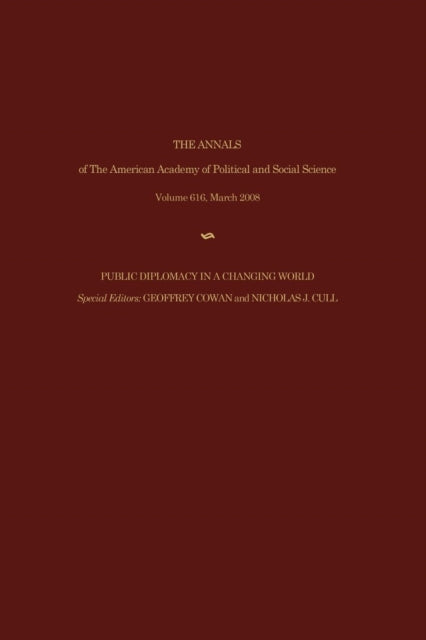 THE ANNALS

of The American Academy of Political and Social Science

Volume 616, March 2008

PUBLIC DIPLOMACY IN A CHANGING WORLD

Special Editors: GEOFFREY COWAN and NICHOLAS J. CULL